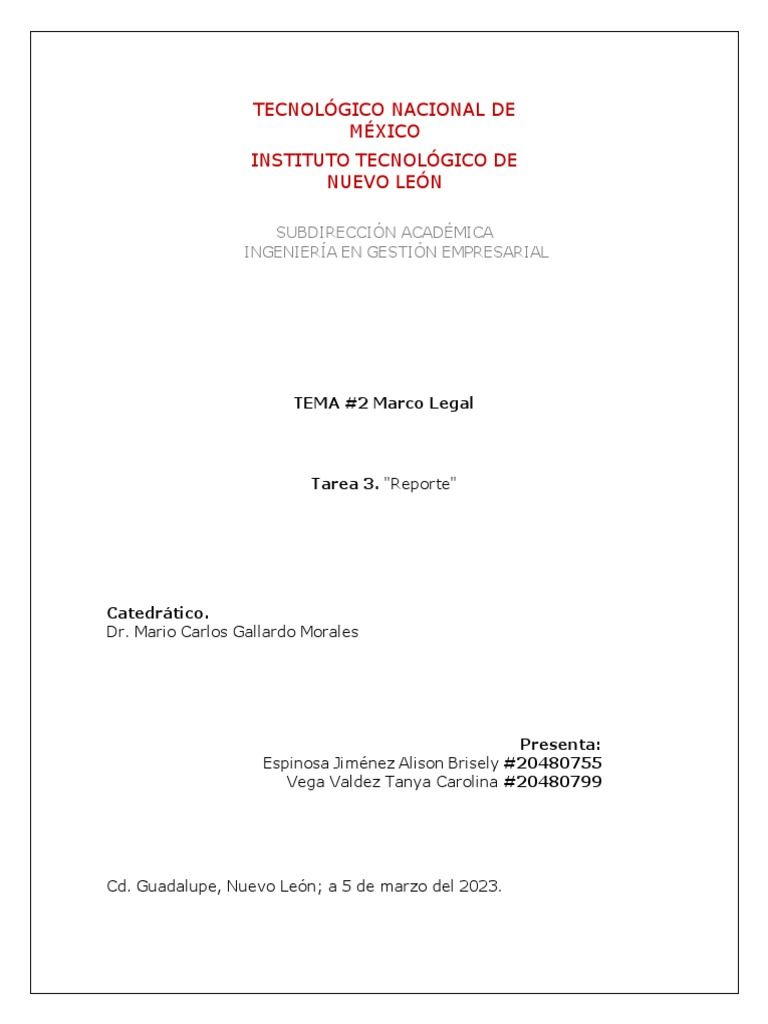 TECNOLÓGICO NACIONAL DE MÉXICO
INSTITUTO TECNOLÓGICO DE NUEVO LEÓN

SUBDIRECCIÓN ACADÉMICA
INGENIERÍA EN GESTIÓN EMPRESARIAL

TEMA #2 Marco Legal

Tarea 3. "Reporte"

Catedrático.
Dr. Mario Carlos Gallardo Morales

Presenta:
Espinosa Jiménez Alison Brisely #20480755
Vega Valdez Tanya Carolina #20480799

Cd. Guadalupe, Nuevo León; a 5 de marzo del 2023.